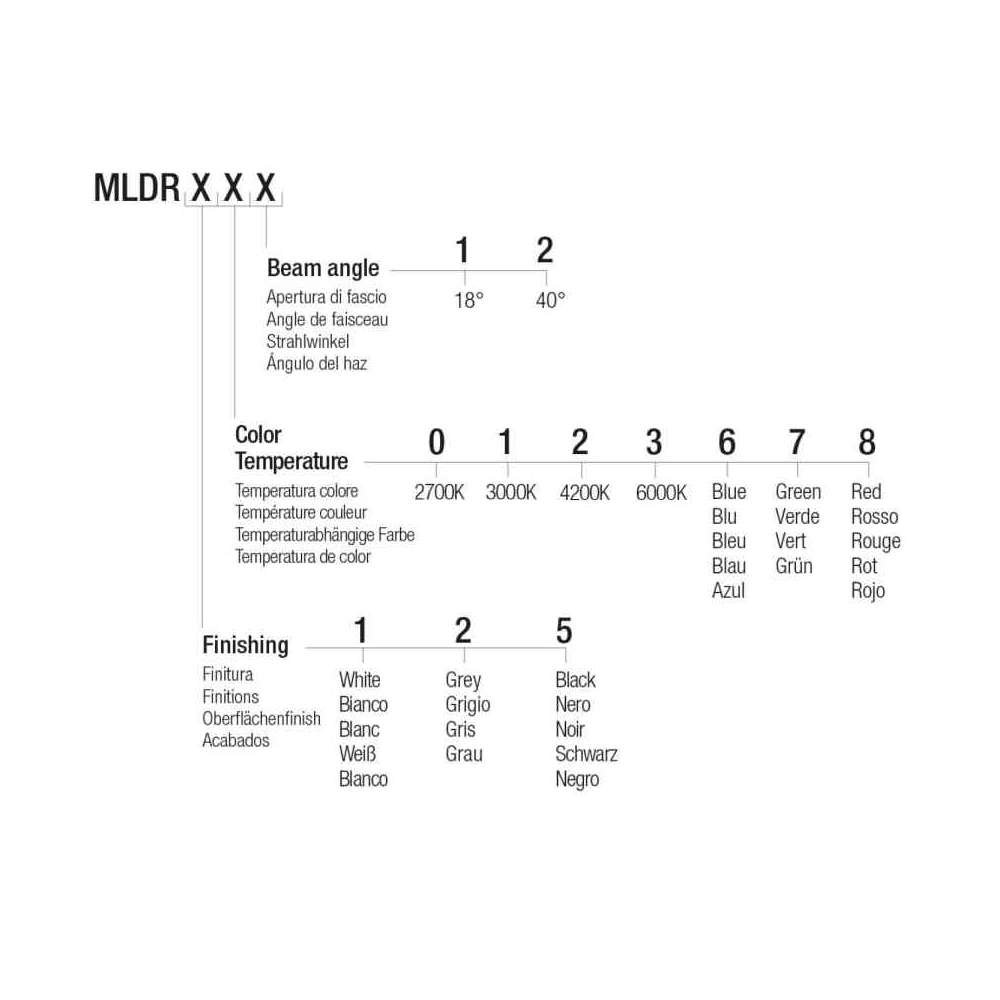 MLDR X X X

Beam angle
Apertura di fascio
Angle de faisceau
Strahlwinkel
Ángulo del haz

1
18°

2
40°

Color Temperature
Temperatura colore
Température couleur
Temperaturabhängige Farbe
Temperatura de color

0
2700K

1
3000K

2
4200K

3
6000K

6
Blue
Blu
Bleu
Blau
Azul

7
Green
Verde
Vert
Grün

8
Red
Rosso
Rouge
Rot
Rojo

Finishing
Finitura
Finitions
Oberflächenfinish
Acabados

1
White
Bianco
Blanc
Weiß
Blanco

2
Grey
Grigio
Gris
Grau

5
Black
Nero
Noir
Schwarz
Negro